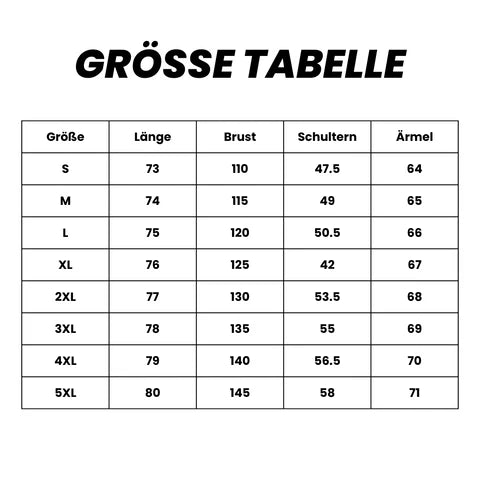 GRÖSSE TABELLE

| Größe | Länge | Brust | Schultern | Ärmel |
|---|---|---|---|---|
| S | 73 | 110 | 47.5 | 64 |
| M | 74 | 115 | 49 | 65 |
| L | 75 | 120 | 50.5 | 66 |
| XL | 76 | 125 | 42 | 67 |
| 2XL | 77 | 130 | 53.5 | 68 |
| 3XL | 78 | 135 | 55 | 69 |
| 4XL | 79 | 140 | 56.5 | 70 |
| 5XL | 80 | 145 | 58 | 71 |